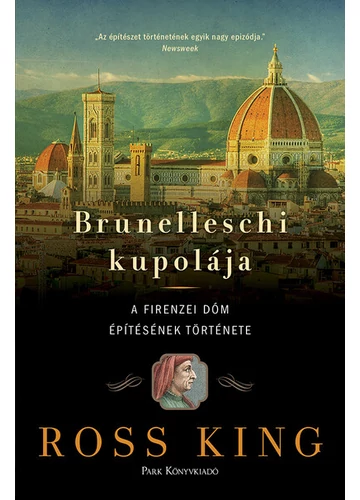 „Az építészet történetének egyik nagy epizódja."
Newsweek

Brunelleschi kupolája

A FIRENZEI DÓM ÉPÍTÉSÉNEK TÖRTÉNETE

ROSS KING

PARK KÖNYVKIADÓ